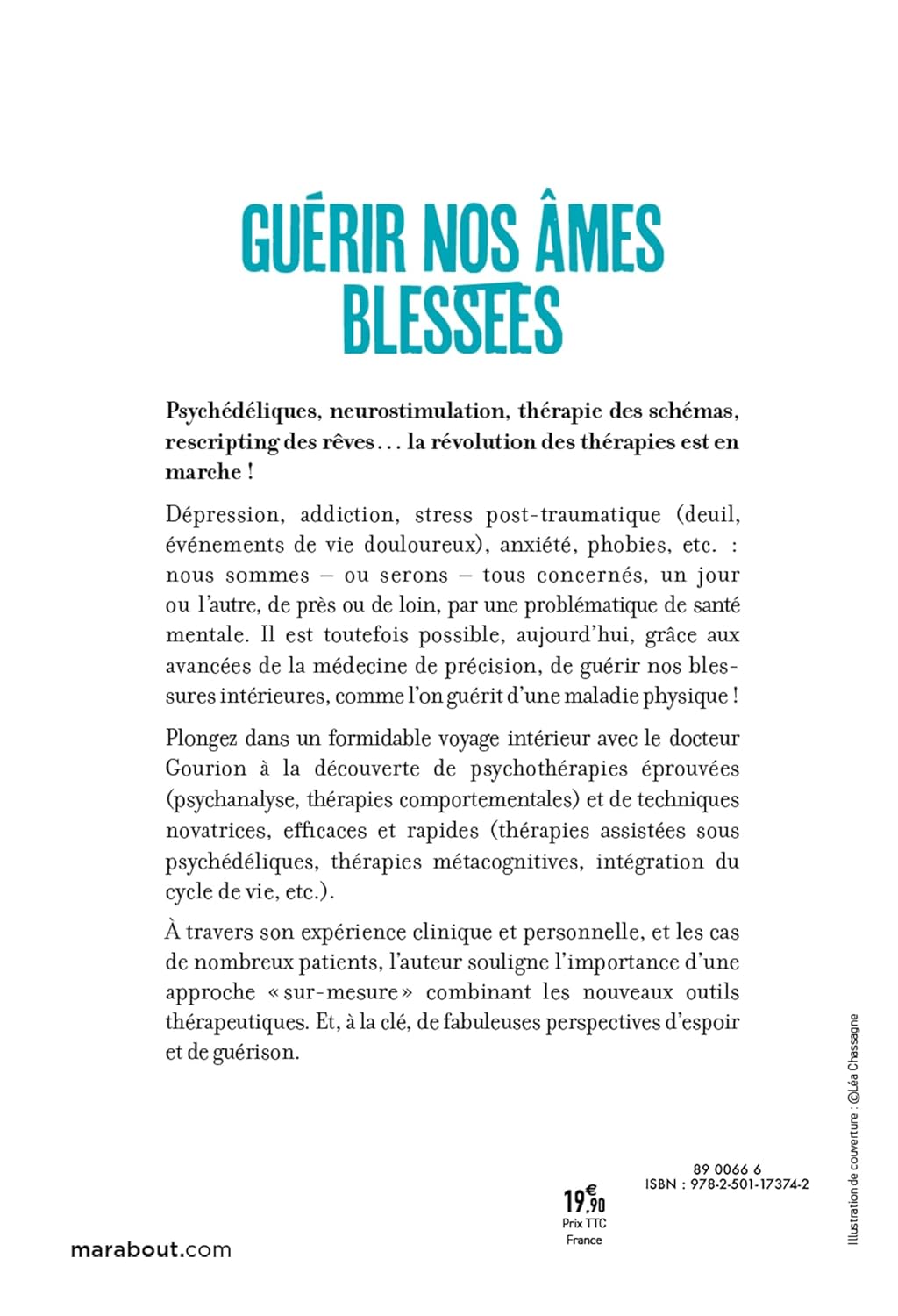 GUÉRIR NOS ÂMES BLESSÉES

Psychédéliques, neurostimulation, thérapie des schémas, rescripting des rêves… la révolution des thérapies est en marche !

Dépression, addiction, stress post-traumatique (deuil, événements de vie douloureux), anxiété, phobies, etc. : nous sommes – ou serons – tous concernés, un jour ou l'autre, de près ou de loin, par une problématique de santé mentale. Il est toutefois possible, aujourd'hui, grâce aux avancées de la médecine de précision, de guérir nos blessures intérieures, comme l'on guérit d'une maladie physique !

Plongez dans un formidable voyage intérieur avec le docteur Gourion à la découverte de psychothérapies éprouvées (psychanalyse, thérapies comportementales) et de techniques novatrices, efficaces et rapides (thérapies assistées sous psychédéliques, thérapies métacognitives, intégration du cycle de vie, etc.).

À travers son expérience clinique et personnelle, et les cas de nombreux patients, l'auteur souligne l'importance d'une approche « sur-mesure » combinant les nouveaux outils thérapeutiques. Et, à la clé, de fabuleuses perspectives d'espoir et de guérison.

Illustration de couverture : ©Léa Chassagne

89 0066 6
ISBN : 978-2-501-17374-2

19,90 €
Prix TTC
France

marabout.com